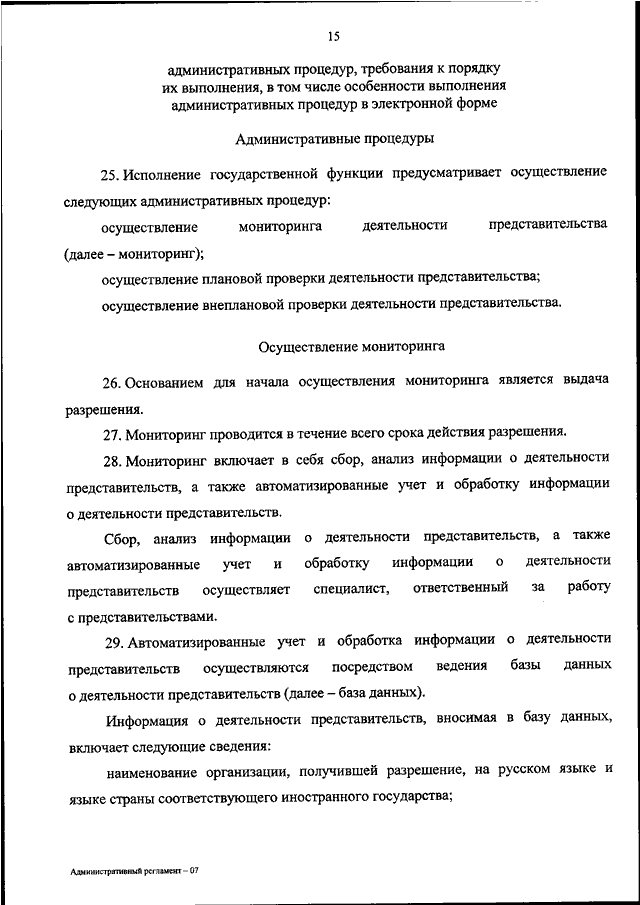 15

административных процедур, требования к порядку их выполнения, в том числе особенности выполнения административных процедур в электронной форме

Административные процедуры

25. Исполнение государственной функции предусматривает осуществление следующих административных процедур:

осуществление мониторинга деятельности представительства (далее – мониторинг);

осуществление плановой проверки деятельности представительства;

осуществление внеплановой проверки деятельности представительства.

Осуществление мониторинга

26. Основанием для начала осуществления мониторинга является выдача разрешения.

27. Мониторинг проводится в течение всего срока действия разрешения.

28. Мониторинг включает в себя сбор, анализ информации о деятельности представительств, а также автоматизированные учет и обработку информации о деятельности представительств.

Сбор, анализ информации о деятельности представительств, а также автоматизированные учет и обработку информации о деятельности представительств осуществляет специалист, ответственный за работу с представительствами.

29. Автоматизированные учет и обработка информации о деятельности представительств осуществляются посредством ведения базы данных о деятельности представительств (далее – база данных).

Информация о деятельности представительств, вносимая в базу данных, включает следующие сведения:

наименование организации, получившей разрешение, на русском языке и языке страны соответствующего иностранного государства;

Административный регламент – 07